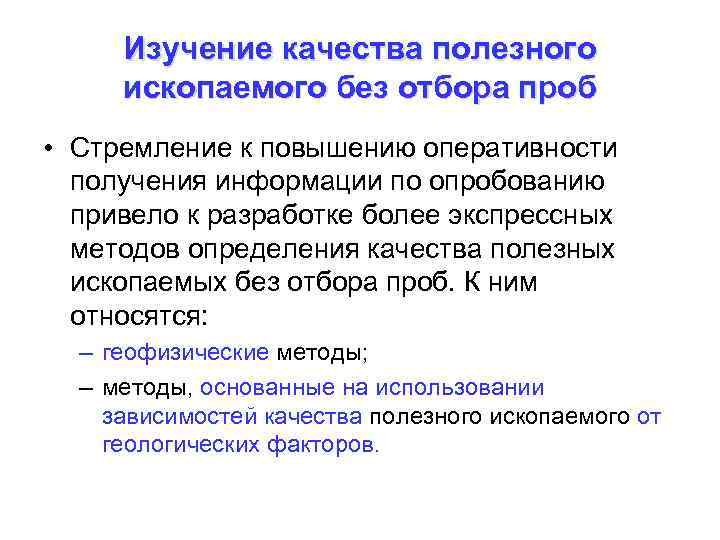 Изучение качества полезного ископаемого без отбора проб

• Стремление к повышению оперативности получения информации по опробованию привело к разработке более экспрессных методов определения качества полезных ископаемых без отбора проб. К ним относятся:

– геофизические методы;

– методы, основанные на использовании зависимостей качества полезного ископаемого от геологических факторов.